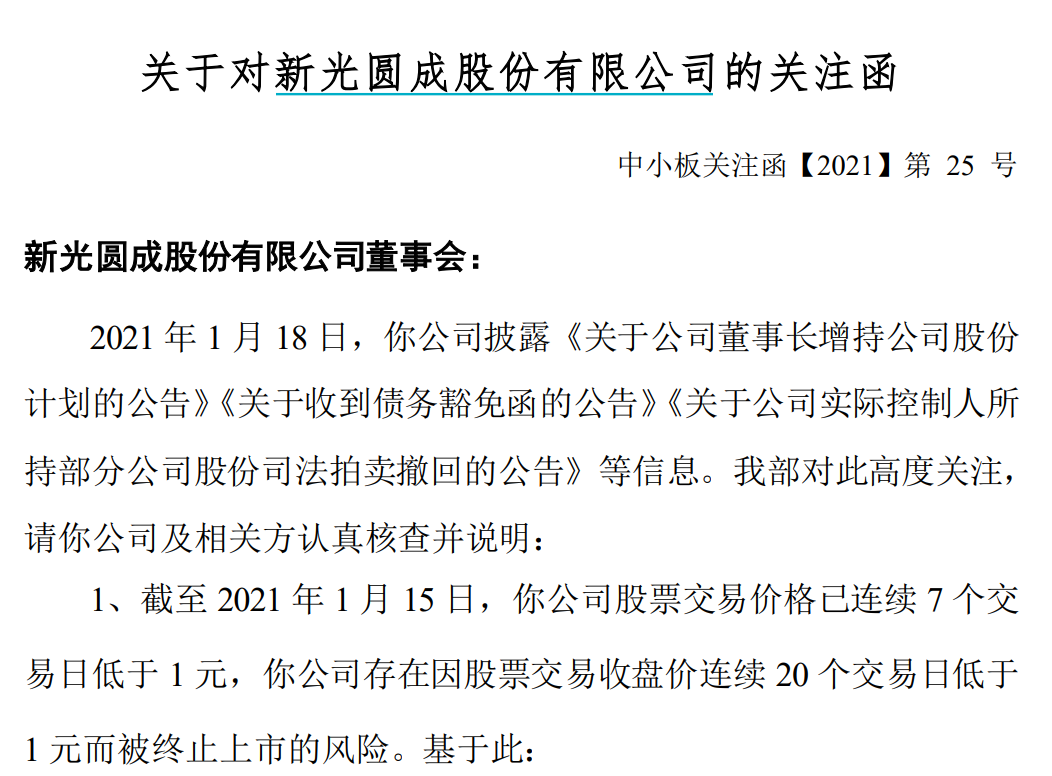 关于对新光圆成股份有限公司的关注函

中小板关注函【2021】第25号

新光圆成股份有限公司董事会：

2021年1月18日，你公司披露《关于公司董事长增持公司股份计划的公告》《关于收到债务豁免函的公告》《关于公司实际控制人所持部分公司股份司法拍卖撤回的公告》等信息。我部对此高度关注，请你公司及相关方认真核查并说明：

1、截至2021年1月15日，你公司股票交易价格已连续7个交易日低于1元，你公司存在因股票交易收盘价连续20个交易日低于1元而被终止上市的风险。基于此：